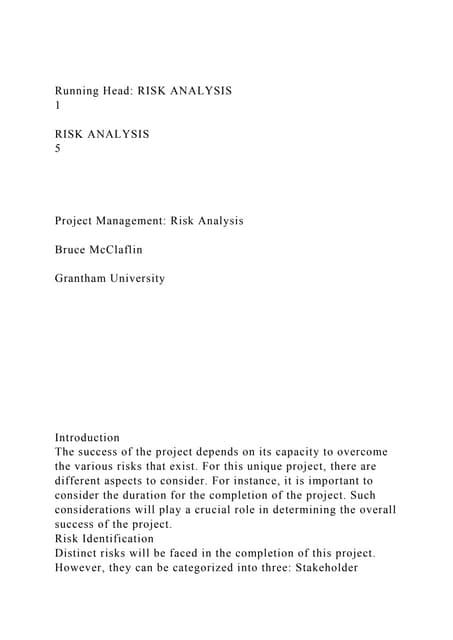 Running Head: RISK ANALYSIS
1

RISK ANALYSIS
5

Project Management: Risk Analysis

Bruce McClaflin

Grantham University

Introduction
The success of the project depends on its capacity to overcome the various risks that exist. For this unique project, there are different aspects to consider. For instance, it is important to consider the duration for the completion of the project. Such considerations will play a crucial role in determining the overall success of the project.
Risk Identification
Distinct risks will be faced in the completion of this project. However, they can be categorized into three: Stakeholder